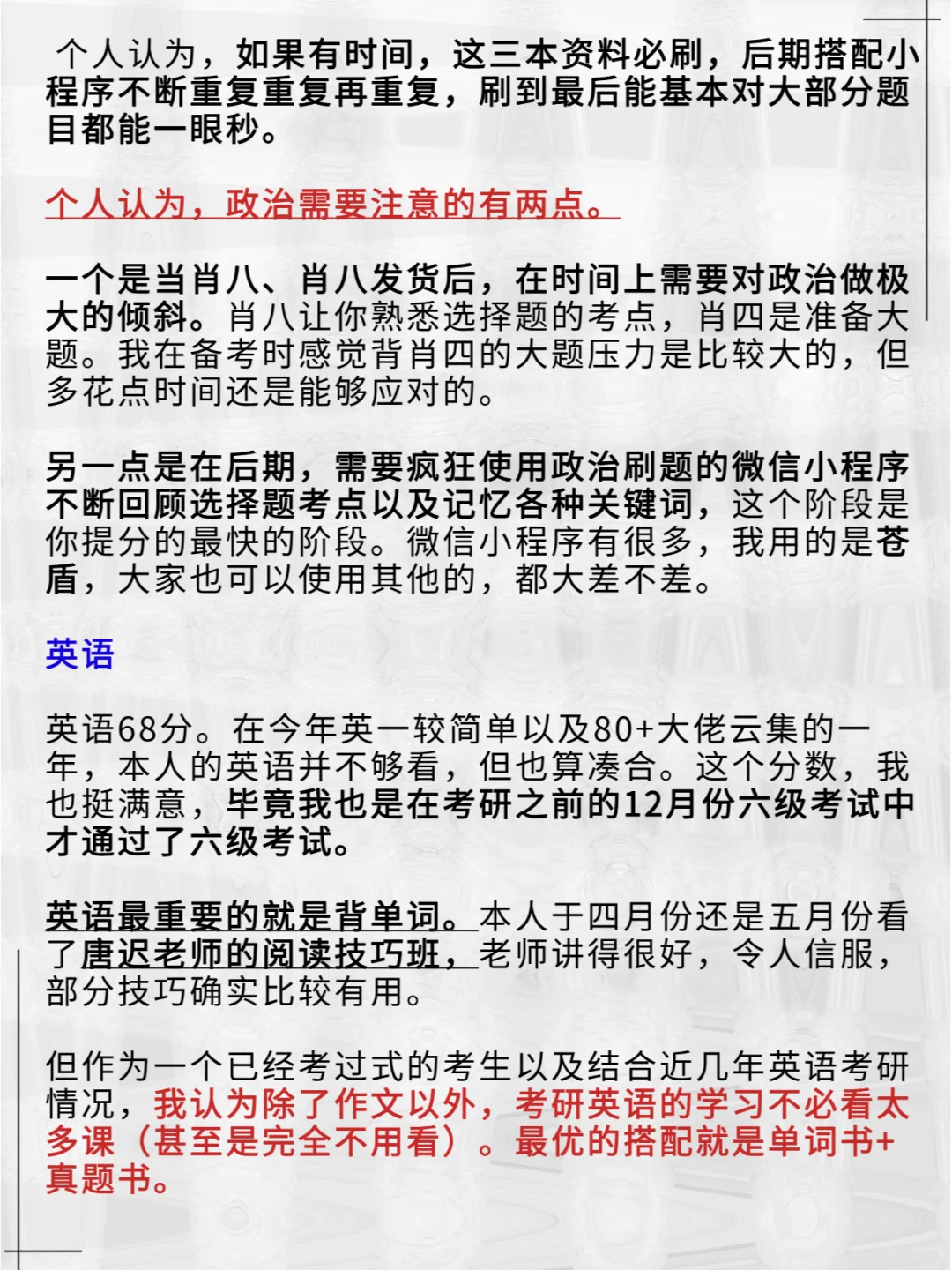 个人认为，如果有时间，这三本资料必刷，后期搭配小程序不断重复重复再重复，刷到最后能基本对大部分题目都能一眼秒。

个人认为，政治需要注意的有两点。

一个是当肖八、肖八发货后，在时间上需要对政治做极大的倾斜。肖八让你熟悉选择题的考点，肖四是准备大题。我在备考时感觉背肖四的大题压力是比较大的，但多花点时间还是能够应对的。

另一点是在后期，需要疯狂使用政治刷题的微信小程序不断回顾选择题考点以及记忆各种关键词，这个阶段是你提分的最快的阶段。微信小程序有很多，我用的是苍盾，大家也可以使用其他的，都大差不差。

英语

英语68分。在今年英一较简单以及80+大佬云集的一年，本人的英语并不够看，但也算凑合。这个分数，我也挺满意，毕竟我也是在考研之前的12月份六级考试中才通过了六级考试。

英语最重要的就是背单词。本人于四月份还是五月份看了唐迟老师的阅读技巧班，老师讲得很好，令人信服，部分技巧确实比较有用。

但作为一个已经考过式的考生以及结合近几年英语考研情况，我认为除了作文以外，考研英语的学习不必看太多课（甚至是完全不用看）。最优的搭配就是单词书+真题书。